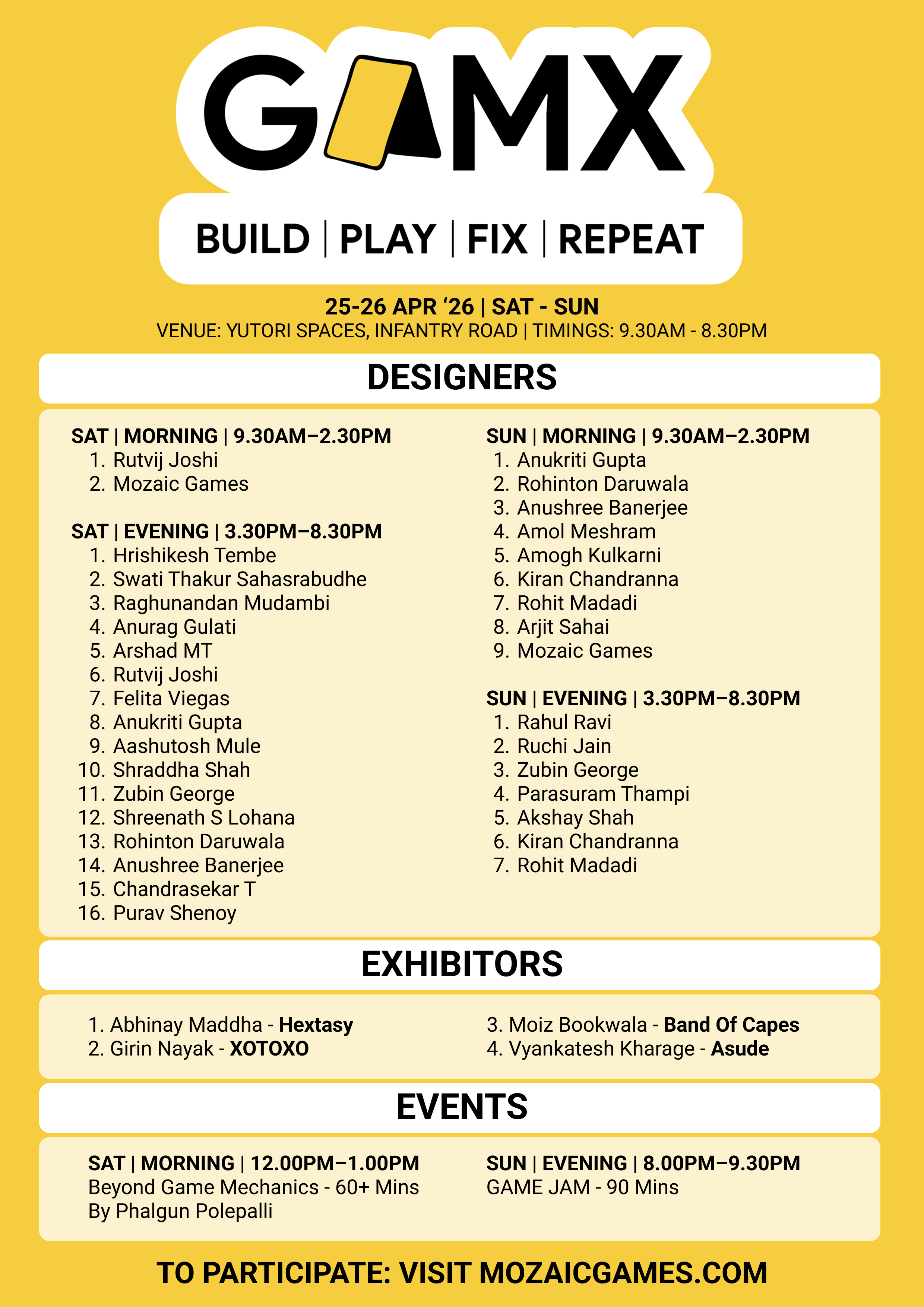 GAMX

BUILD | PLAY | FIX | REPEAT

25-26 APR ‘26 | SAT - SUN
VENUE: YUTORI SPACES, INFANTRY ROAD | TIMINGS: 9.30AM - 8.30PM

DESIGNERS

SAT | MORNING | 9.30AM–2.30PM
1. Rutvij Joshi
2. Mozaic Games

SAT | EVENING | 3.30PM–8.30PM
1. Hrishikesh Tembe
2. Swati Thakur Sahasrabudhe
3. Raghunandan Mudambi
4. Anurag Gulati
5. Arshad MT
6. Rutvij Joshi
7. Felita Viegas
8. Anukriti Gupta
9. Aashutosh Mule
10. Shraddha Shah
11. Zubin George
12. Shreenath S Lohana
13. Rohinton Daruwala
14. Anushree Banerjee
15. Chandrasekar T
16. Purav Shenoy

SUN | MORNING | 9.30AM–2.30PM
1. Anukriti Gupta
2. Rohinton Daruwala
3. Anushree Banerjee
4. Amol Meshram
5. Amogh Kulkarni
6. Kiran Chandranna
7. Rohit Madadi
8. Arjit Sahai
9. Mozaic Games

SUN | EVENING | 3.30PM–8.30PM
1. Rahul Ravi
2. Ruchi Jain
3. Zubin George
4. Parasuram Thampi
5. Akshay Shah
6. Kiran Chandranna
7. Rohit Madadi

EXHIBITORS

1. Abhinay Maddha - Hextasy
2. Girin Nayak - XOTOXO

3. Moiz Bookwala - Band Of Capes
4. Vyankatesh Kharage - Asude

EVENTS

SAT | MORNING | 12.00PM–1.00PM
Beyond Game Mechanics - 60+ Mins
By Phalgun Polepalli

SUN | EVENING | 8.00PM–9.30PM
GAME JAM - 90 Mins

TO PARTICIPATE: VISIT MOZAICGAMES.COM